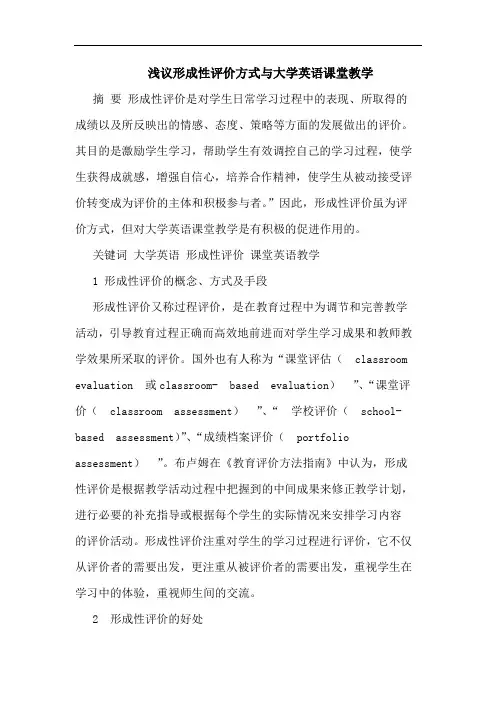 浅议形成性评价方式与大学英语课堂教学

摘 要 形成性评价是对学生日常学习过程中的表现、所取得的成绩以及所反映出的情感、态度、策略等方面的发展做出的评价。其目的是激励学生学习，帮助学生有效调控自己的学习过程，使学生获得成就感，增强自信心，培养合作精神，使学生从被动接受评价转变成为评价的主体和积极参与者。”因此，形成性评价虽为评价方式，但对大学英语课堂教学是有积极的促进作用的。

关键词 大学英语 形成性评价 课堂英语教学

1 形成性评价的概念、方式及手段

形成性评价又称过程评价，是在教育过程中为调节和完善教学活动，引导教育过程正确而高效地前进而对学生学习成果和教师教学效果所采取的评价。国外也有人称为“课堂评估（ classroom evaluation 或classroom- based evaluation） ”、“课堂评价（ classroom assessment） ”、“ 学校评价（ school-based assessment)”、“成绩档案评价（ portfolio assessment） ”。布卢姆在《教育评价方法指南》中认为，形成性评价是根据教学活动过程中把握到的中间成果来修正教学计划，进行必要的补充指导或根据每个学生的实际情况来安排学习内容的评价活动。形成性评价注重对学生的学习过程进行评价，它不仅从评价者的需要出发，更注重从被评价者的需要出发，重视学生在学习中的体验，重视师生间的交流。

2 形成性评价的好处